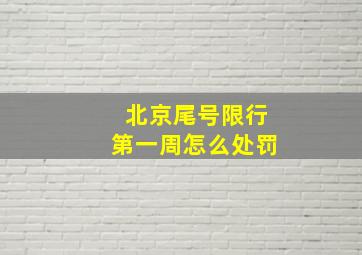 北京尾号限行
第一周怎么处罚